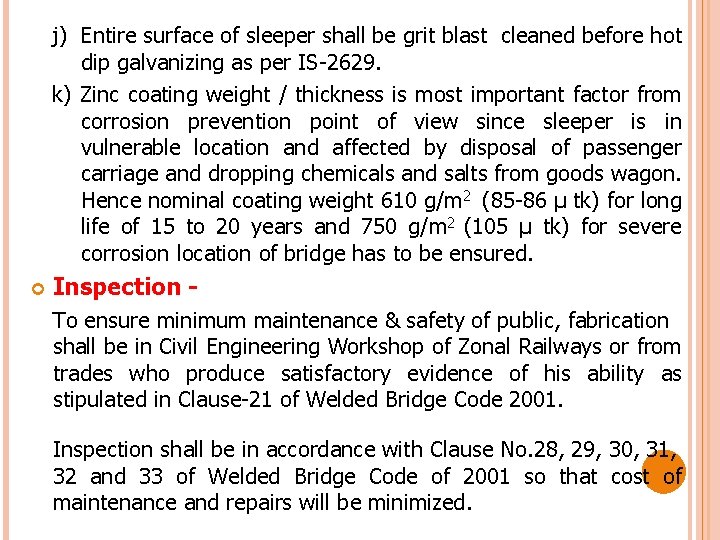 j) Entire surface of sleeper shall be grit blast cleaned before hot dip galvanizing as per IS-2629.

k) Zinc coating weight / thickness is most important factor from corrosion prevention point of view since sleeper is in vulnerable location and affected by disposal of passenger carriage and dropping chemicals and salts from goods wagon. Hence nominal coating weight 610 g/m$^2$ (85-86 μ tk) for long life of 15 to 20 years and 750 g/m$^2$ (105 μ tk) for severe corrosion location of bridge has to be ensured.

Inspection -

To ensure minimum maintenance & safety of public, fabrication shall be in Civil Engineering Workshop of Zonal Railways or from trades who produce satisfactory evidence of his ability as stipulated in Clause-21 of Welded Bridge Code 2001.

Inspection shall be in accordance with Clause No.28, 29, 30, 31, 32 and 33 of Welded Bridge Code of 2001 so that cost of maintenance and repairs will be minimized.